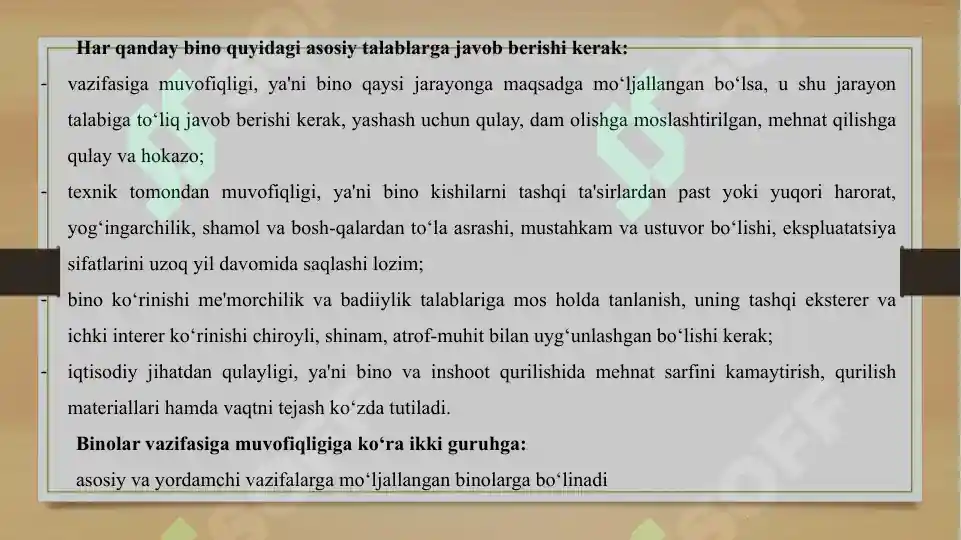 Har qanday bino quyidagi asosiy talablarga javob berishi kerak:

- vazifasiga muvofiqligi, ya'ni bino qaysi jarayonga maqsadga mo‘ljallangan bo‘lsa, u shu jarayon talabiga to‘liq javob berishi kerak, yashash uchun qulay, dam olishga moslashtirilgan, mehnat qilishga qulay va hokazo;

- texnik tomondan muvofiqligi, ya'ni bino kishilarni tashqi ta'sirlardan past yoki yuqori harorat, yog‘ingarchilik, shamol va bosh-qalardan to‘la asrashi, mustahkam va ustuvor bo‘lishi, ekspluatatsiya sifatlarini uzoq yil davomida saqlashi lozim;

- bino ko‘rinishi me'morchilik va badiiylik talablariga mos holda tanlanish, uning tashqi eksterer va ichki interer ko‘rinishi chiroyli, shinam, atrof-muhit bilan uyg‘unlashgan bo‘lishi kerak;

- iqtisodiy jihatdan qulayligi, ya'ni bino va inshoot qurilishida mehnat sarfini kamaytirish, qurilish materiallari hamda vaqtni tejash ko‘zda tutiladi.

Binolar vazifasiga muvofiqligiga ko‘ra ikki guruhga:

asosiy va yordamchi vazifalarga mo‘ljallangan binolarga bo‘linadi